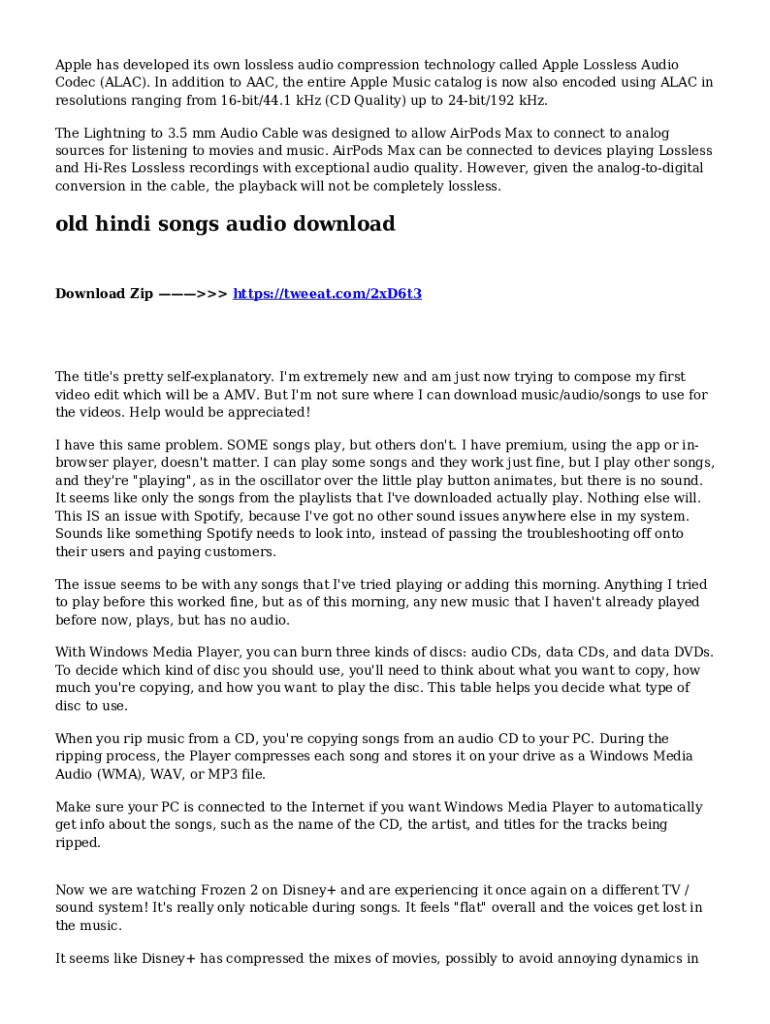 Apple has developed its own lossless audio compression technology called Apple Lossless Audio Codec (ALAC). In addition to AAC, the entire Apple Music catalog is now also encoded using ALAC in resolutions ranging from 16-bit/44.1 kHz (CD Quality) up to 24-bit/192 kHz.

The Lightning to 3.5 mm Audio Cable was designed to allow AirPods Max to connect to analog sources for listening to movies and music. AirPods Max can be connected to devices playing Lossless and Hi-Res Lossless recordings with exceptional audio quality. However, given the analog-to-digital conversion in the cable, the playback will not be completely lossless.

old hindi songs audio download

Download Zip ———>>> https://tweeat.com/2xD6t3

The title's pretty self-explanatory. I'm extremely new and am just now trying to compose my first video edit which will be a AMV. But I'm not sure where I can download music/audio/songs to use for the videos. Help would be appreciated!

I have this same problem. SOME songs play, but others don't. I have premium, using the app or in-browser player, doesn't matter. I can play some songs and they work just fine, but I play other songs, and they're "playing", as in the oscillator over the little play button animates, but there is no sound. It seems like only the songs from the playlists that I've downloaded actually play. Nothing else will. This IS an issue with Spotify, because I've got no other sound issues anywhere else in my system. Sounds like something Spotify needs to look into, instead of passing the troubleshooting off onto their users and paying customers.

The issue seems to be with any songs that I've tried playing or adding this morning. Anything I tried to play before this worked fine, but as of this morning, any new music that I haven't already played before now, plays, but has no audio.

With Windows Media Player, you can burn three kinds of discs: audio CDs, data CDs, and data DVDs. To decide which kind of disc you should use, you'll need to think about what you want to copy, how much you're copying, and how you want to play the disc. This table helps you decide what type of disc to use.

When you rip music from a CD, you're copying songs from an audio CD to your PC. During the ripping process, the Player compresses each song and stores it on your drive as a Windows Media Audio (WMA), WAV, or MP3 file.

Make sure your PC is connected to the Internet if you want Windows Media Player to automatically get info about the songs, such as the name of the CD, the artist, and titles for the tracks being ripped.

Now we are watching Frozen 2 on Disney+ and are experiencing it once again on a different TV / sound system! It's really only noticable during songs. It feels "flat" overall and the voices get lost in the music.

It seems like Disney+ has compressed the mixes of movies, possibly to avoid annoying dynamics in